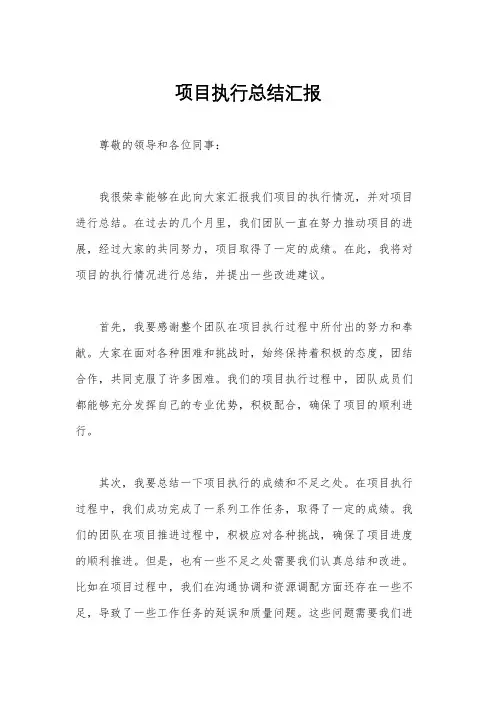 项目执行总结汇报

尊敬的领导和各位同事：

我很荣幸能够在此向大家汇报我们项目的执行情况，并对项目进行总结。在过去的几个月里，我们团队一直在努力推动项目的进展，经过大家的共同努力，项目取得了一定的成绩。在此，我将对项目的执行情况进行总结，并提出一些改进建议。

首先，我要感谢整个团队在项目执行过程中所付出的努力和奉献。大家在面对各种困难和挑战时，始终保持着积极的态度，团结合作，共同克服了许多困难。我们的项目执行过程中，团队成员们都能够充分发挥自己的专业优势，积极配合，确保了项目的顺利进行。

其次，我要总结一下项目执行的成绩和不足之处。在项目执行过程中，我们成功完成了一系列工作任务，取得了一定的成绩。我们的团队在项目推进过程中，积极应对各种挑战，确保了项目进度的顺利推进。但是，也有一些不足之处需要我们认真总结和改进。比如在项目过程中，我们在沟通协调和资源调配方面还存在一些不足，导致了一些工作任务的延误和质量问题。这些问题需要我们进